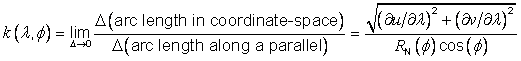 $k(\lambda, \phi) = \lim_{\Delta \to 0} \frac{\Delta(\text{arc length in coordinate-space})}{\Delta(\text{arc length along a parallel})} = \frac{\sqrt{(\partial u/\partial \lambda)^2 + (\partial v/\partial \lambda)^2}}{R_N(\phi)\cos(\phi)}$